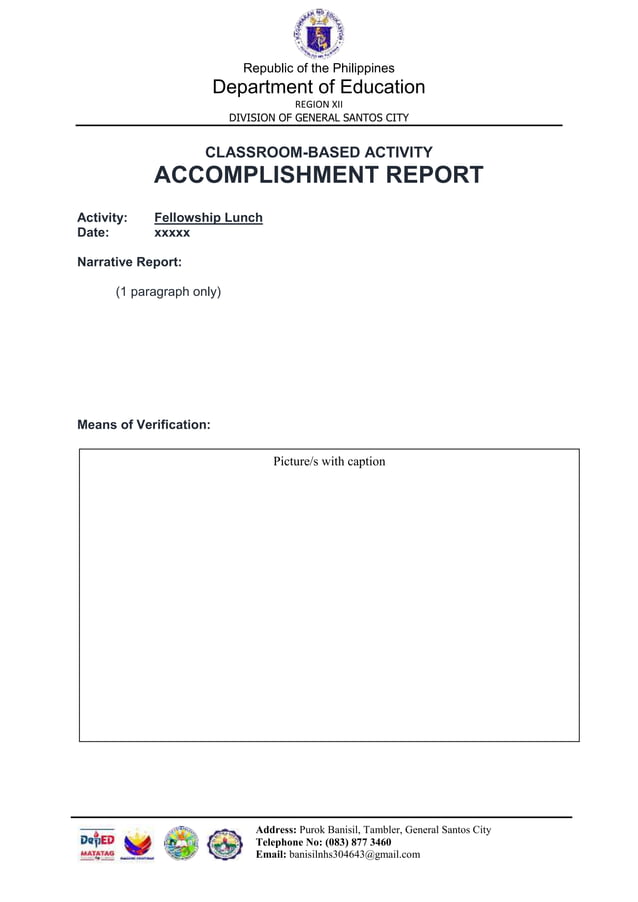 Republic of the Philippines
Department of Education
REGION XII
DIVISION OF GENERAL SANTOS CITY

CLASSROOM-BASED ACTIVITY
ACCOMPLISHMENT REPORT

Activity: Fellowship Lunch
Date: xxxxx

Narrative Report:

(1 paragraph only)

Means of Verification:

Picture/s with caption

DepED MATATAG

Address: Purok Banisil, Tambler, General Santos City
Telephone No: (083) 877 3460
Email: banisilnhs304643@gmail.com